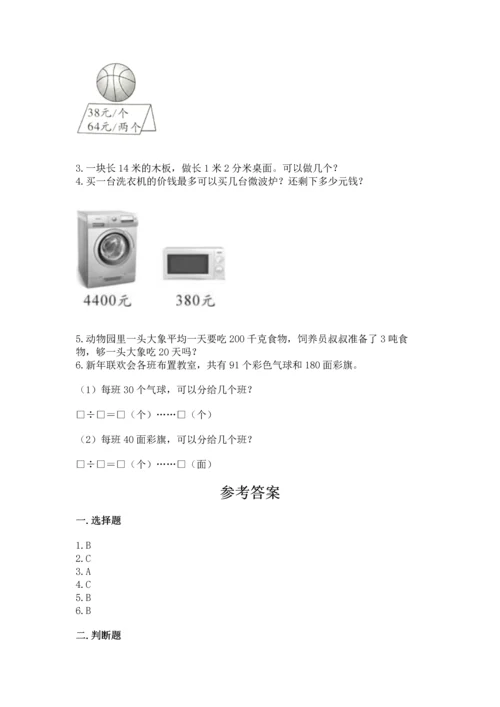 38元/个
64元/两个

3. 一块长 14 米的木板，做长 1 米 2 分米桌面。可以做几个？
4. 买一台洗衣机的价钱最多可以买几台微波炉？还剩下多少元钱？

4400元　380元

5. 动物园里一头大象平均一天要吃 200 千克食物，饲养员叔叔准备了 3 吨食物，够一头大象吃 20 天吗？
6. 新年联欢会各班布置教室，共有 91 个彩色气球和 180 面彩旗。

（1）每班 30 个气球，可以分给几个班？

□÷□=□（个）……□（个）

（2）每班 40 面彩旗，可以分给几个班？

□÷□=□（个）……□（面）

参考答案

一. 选择题

1. B
2. C
3. A
4. C
5. B
6. B

二. 判断题